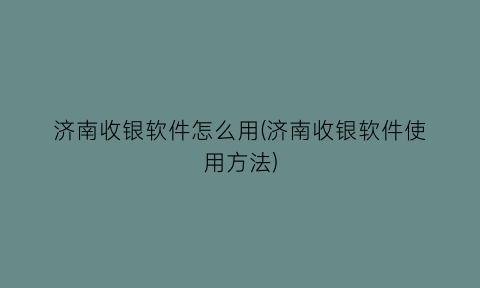 济南收银软件怎么用(济南收银软件使用方法)